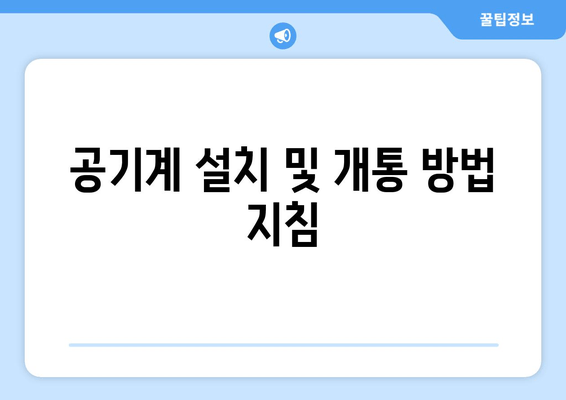 꿀팁정보

공기계 설치 및 개통 방법 지침